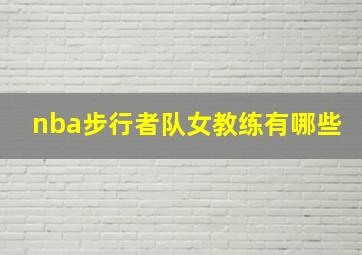 nba步行者队女教练有哪些